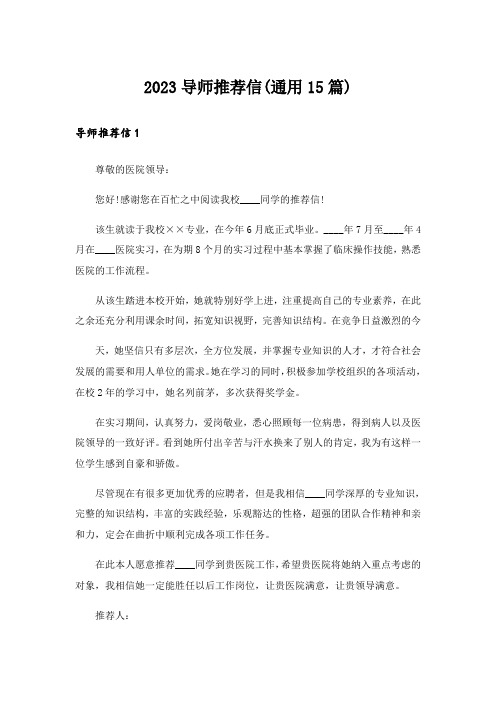 2023 导师推荐信(通用 15 篇)

导师推荐信 1

尊敬的医院领导：

您好!感谢您在百忙之中阅读我校____同学的推荐信!

该生就读于我校××专业，在今年 6 月底正式毕业。____年 7 月至____年 4 月在____医院实习，在为期 8 个月的实习过程中基本掌握了临床操作技能，熟悉医院的工作流程。

从该生踏进本校开始，她就特别好学上进，注重提高自己的专业素养，在此之余还充分利用课余时间，拓宽知识视野，完善知识结构。在竞争日益激烈的今

天，她坚信只有多层次，全方位发展，并掌握专业知识的人才，才符合社会发展的需要和用人单位的需求。她在学习的同时，积极参加学校组织的各项活动，在校 2 年的学习中，她名列前茅，多次获得奖学金。

在实习期间，认真努力，爱岗敬业，悉心照顾每一位病患，得到病人以及医院领导的一致好评。看到她所付出辛苦与汗水换来了别人的肯定，我为有这样一位学生感到自豪和骄傲。

尽管现在有很多更加优秀的应聘者，但是我相信____同学深厚的专业知识，完整的知识结构，丰富的实践经验，乐观豁达的性格，超强的团队合作精神和亲和力，定会在曲折中顺利完成各项工作任务。

在此本人愿意推荐____同学到贵医院工作，希望贵医院将她纳入重点考虑的对象，我相信她一定能胜任以后工作岗位，让贵医院满意，让贵领导满意。

推荐人：